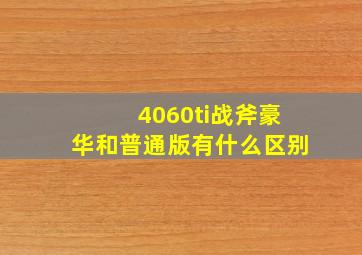 4060ti战斧豪华和普通版有什么区别